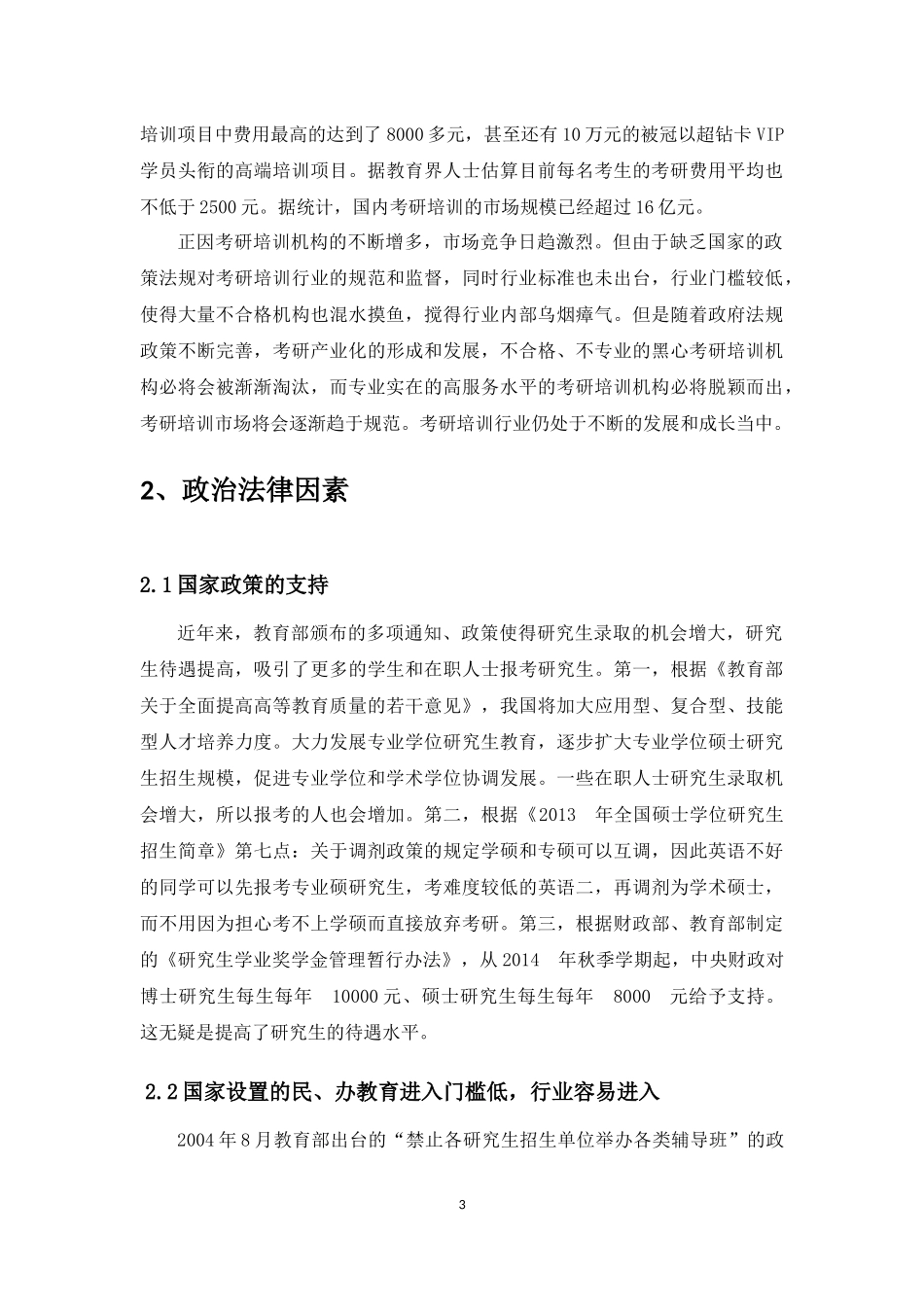 培训项目中费用最高的达到了 8000 多元，甚至还有 10 万元的被冠以超钻卡 VIP 学员头衔的高端培训项目。据教育界人士估算目前每名考生的考研费用平均也不低于 2500 元。据统计，国内考研培训的市场规模已经超过 16 亿元。

正因考研培训机构的不断增多，市场竞争日趋激烈。但由于缺乏国家的政策法规对考研培训行业的规范和监督，同时行业标准也未出台，行业门槛较低，使得大量不合格机构也混水摸鱼，搅得行业内部乌烟瘴气。但是随着政府法规政策不断完善，考研产业化的形成和发展，不合格、不专业的黑心考研培训机构必将会被渐渐淘汰，而专业实在的高服务水平的考研培训机构必将脱颖而出，考研培训市场将会逐渐趋于规范。考研培训行业仍处于不断的发展和成长当中。

2、政治法律因素

2.1 国家政策的支持

近年来，教育部颁布的多项通知、政策使得研究生录取的机会增大，研究生待遇提高，吸引了更多的学生和在职人士报考研究生。第一，根据《教育部关于全面提高高等教育质量的若干意见》，我国将加大应用型、复合型、技能型人才培养力度。大力发展专业学位研究生教育，逐步扩大专业学位硕士研究生招生规模，促进专业学位和学术学位协调发展。一些在职人士研究生录取机会增大，所以报考的人也会增加。第二，根据《2013 年全国硕士学位研究生招生简章》第七点：关于调剂政策的规定学硕和专硕可以互调，因此英语不好的同学可以先报考专业硕研究生，考难度较低的英语二，再调剂为学术硕士，而不用因为担心考不上学硕而直接放弃考研。第三，根据财政部、教育部制定的《研究生学业奖学金管理暂行办法》，从 2014 年秋季学期起，中央财政对博士研究生每生每年 10000 元、硕士研究生每生每年 8000 元给予支持。这无疑是提高了研究生的待遇水平。

2.2 国家设置的民、办教育进入门槛低，行业容易进入

2004 年 8 月教育部出台的“禁止各研究生招生单位举办各类辅导班”的政

3